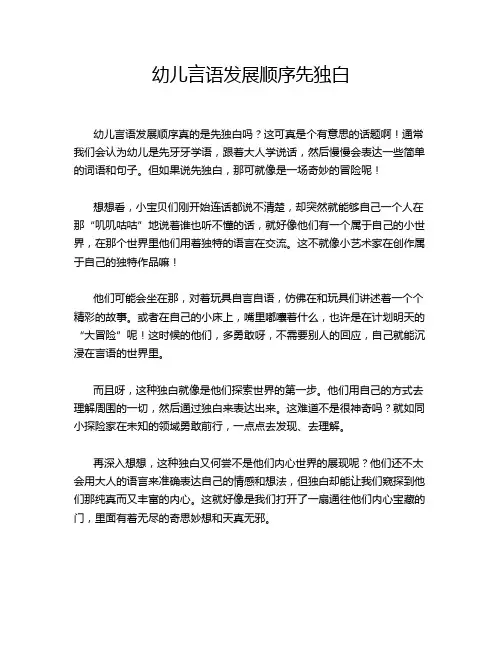 幼儿言语发展顺序先独白

幼儿言语发展顺序真的是先独白吗？这可真是个有意思的话题啊！通常我们会认为幼儿是先牙牙学语，跟着大人学说话，然后慢慢会表达一些简单的词语和句子。但如果说先独白，那可就像是一场奇妙的冒险呢！

想想看，小宝贝们刚开始连话都说不清楚，却突然就能够自己一个人在那“叽叽咕咕”地说着谁也听不懂的话，就好像他们有一个属于自己的小世界，在那个世界里他们用着独特的语言在交流。这不就像小艺术家在创作属于自己的独特作品嘛！

他们可能会坐在那，对着玩具自言自语，仿佛在和玩具们讲述着一个个精彩的故事。或者在自己的小床上，嘴里嘟囔着什么，也许是在计划明天的“大冒险”呢！这时候的他们，多勇敢呀，不需要别人的回应，自己就能沉浸在言语的世界里。

而且呀，这种独白就像是他们探索世界的第一步。他们用自己的方式去理解周围的一切，然后通过独白来表达出来。这难道不是很神奇吗？就如同小探险家在未知的领域勇敢前行，一点点去发现、去理解。

再深入想想，这种独白又何尝不是他们内心世界的展现呢？他们还不太会用大人的语言来准确表达自己的情感和想法，但独白却能让我们窥探到他们那纯真而又丰富的内心。这就好像是我们打开了一扇通往他们内心宝藏的门，里面有着无尽的奇思妙想和天真无邪。